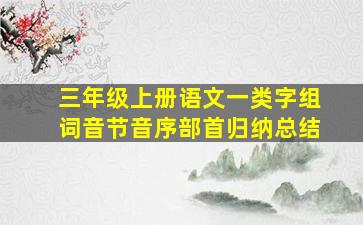 三年级上册语文一类字组词音节音序部首归纳总结